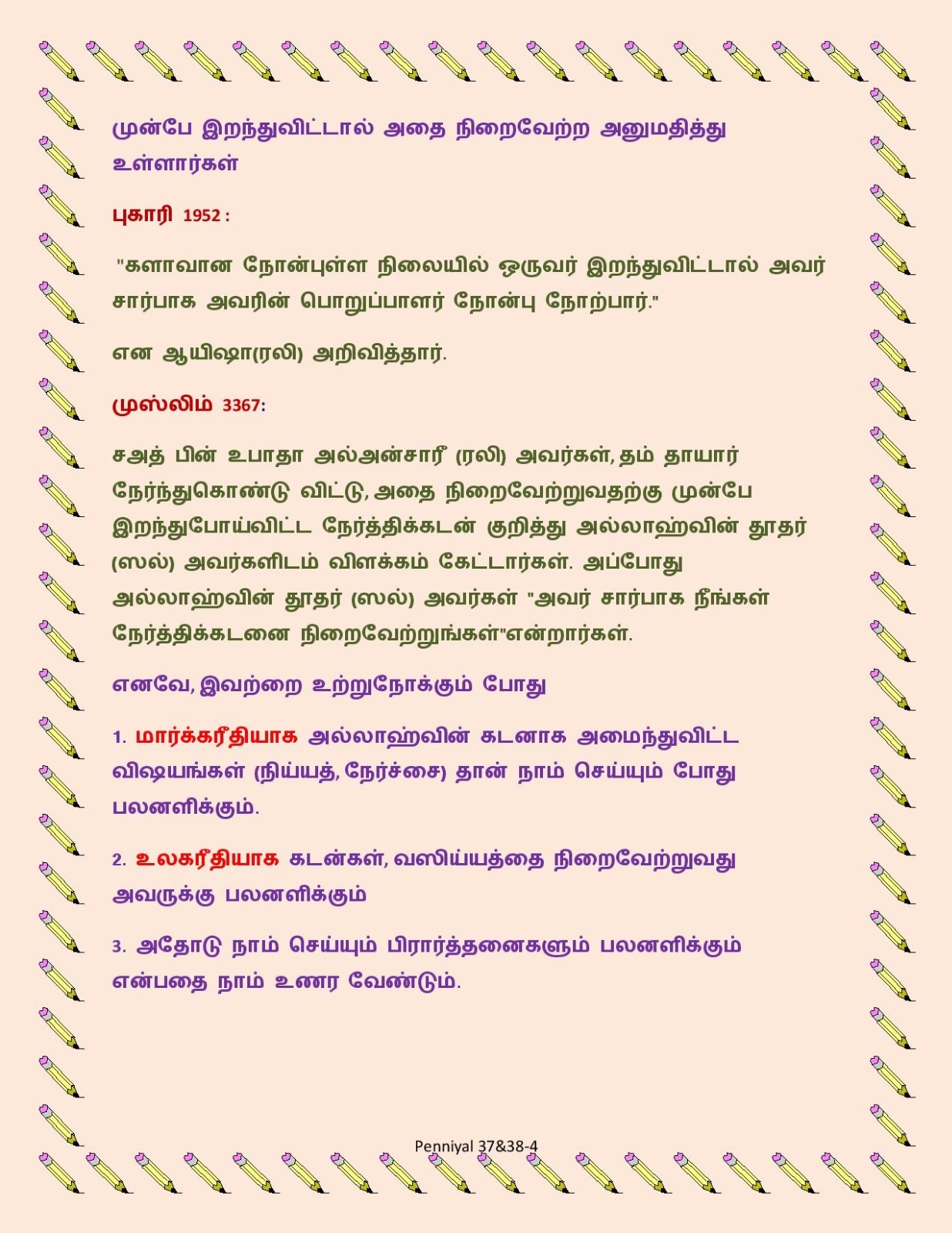 முன்பே இறந்துவிட்டால் அதை நிறைவேற்ற அனுமதித்து உள்ளார்கள்

புகாரி 1952 :

"களாவான நோன்புள்ள நிலையில் ஒருவர் இறந்துவிட்டால் அவர் சார்பாக அவரின் பொறுப்பாளர் நோன்பு நோற்பார்."

என ஆயிஷா(ரலி) அறிவித்தார்.

முஸ்லிம் 3367:

சஅத் பின் உபாதா அல்அன்சாரீ (ரலி) அவர்கள், தம் தாயார் நேர்ந்துகொண்டு விட்டு, அதை நிறைவேற்றுவதற்கு முன்பே இறந்துபோய்விட்ட நேர்த்திக்கடன் குறித்து அல்லாஹ்வின் தூதர் (ஸல்) அவர்களிடம் விளக்கம் கேட்டார்கள். அப்போது அல்லாஹ்வின் தூதர் (ஸல்) அவர்கள் "அவர் சார்பாக நீங்கள் நேர்த்திக்கடனை நிறைவேற்றுங்கள்"என்றார்கள்.

எனவே, இவற்றை உற்றுநோக்கும் போது

1. மார்க்கரீதியாக அல்லாஹ்வின் கடனாக அமைந்துவிட்ட விஷயங்கள் (நிய்யத், நேர்ச்சை) தான் நாம் செய்யும் போது பலனளிக்கும்.

2. உலகரீதியாக கடன்கள், வஸிய்யத்தை நிறைவேற்றுவது அவருக்கு பலனளிக்கும்

3. அதோடு நாம் செய்யும் பிரார்த்தனைகளும் பலனளிக்கும் என்பதை நாம் உணர வேண்டும்.

Penniyal 37&38-4